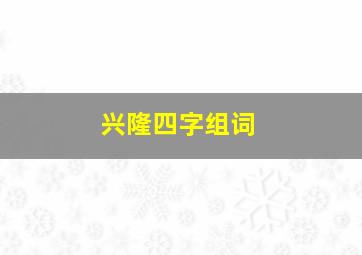 兴隆四字组词